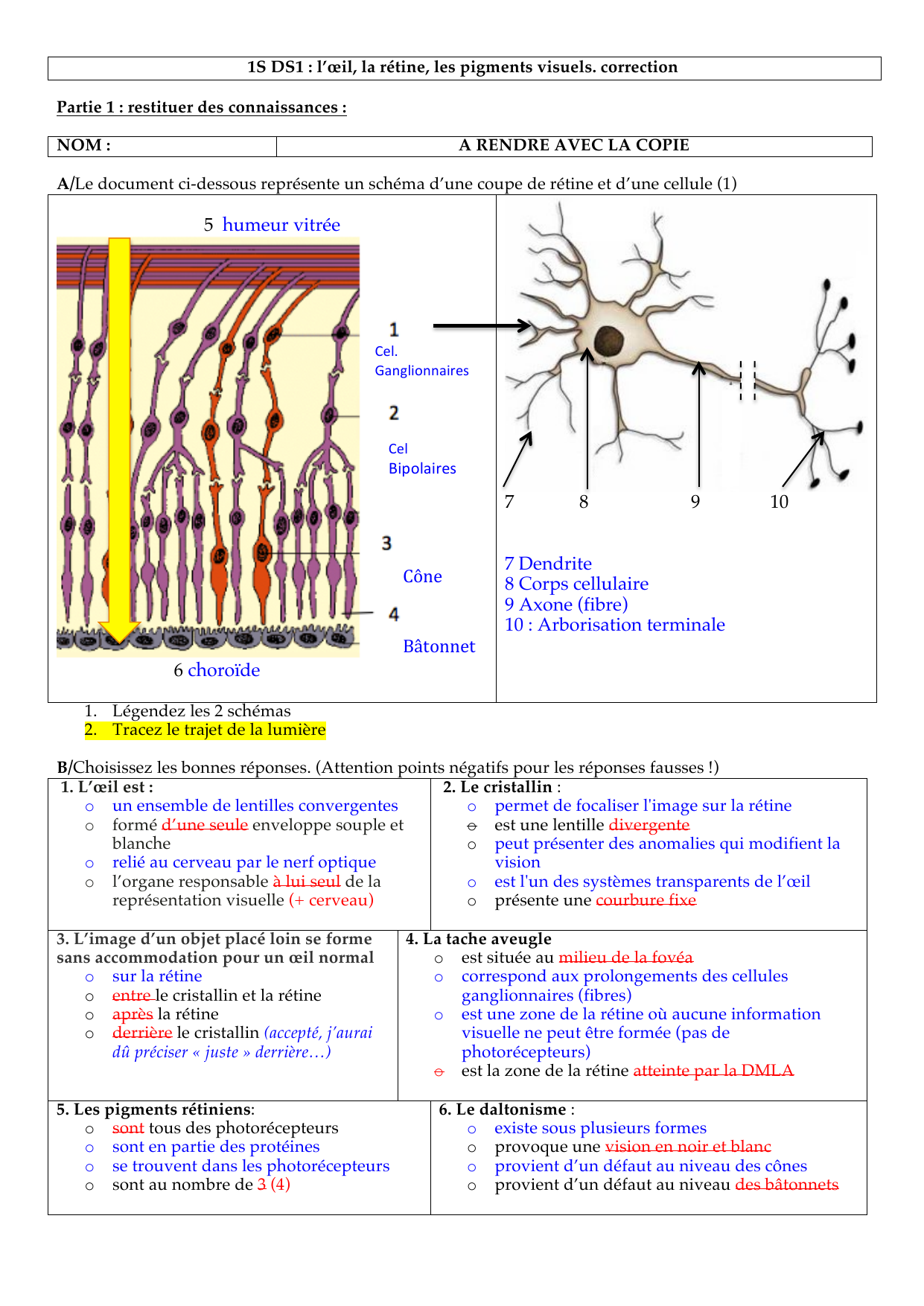 1S DS1 : l'œil, la rétine, les pigments visuels. correction

Partie 1 : restituer des connaissances :

| NOM : | A RENDRE AVEC LA COPIE |
|---|---|

A/Le document ci-dessous représente un schéma d'une coupe de rétine et d'une cellule (1)

5 humeur vitrée

1 Cel. Ganglionnaires

2 Cel Bipolaires

3 Cône

4 Bâtonnet

6 choroïde

7 8 9 10

7 Dendrite
8 Corps cellulaire
9 Axone (fibre)
10 : Arborisation terminale

1. Légendez les 2 schémas
2. Tracez le trajet de la lumière

B/Choisissez les bonnes réponses. (Attention points négatifs pour les réponses fausses !)

1. L'œil est :
o un ensemble de lentilles convergentes
o formé d'une seule enveloppe souple et blanche
o relié au cerveau par le nerf optique
o l'organe responsable à lui seul de la représentation visuelle (+ cerveau)

2. Le cristallin :
o permet de focaliser l'image sur la rétine
o est une lentille divergente
o peut présenter des anomalies qui modifient la vision
o est l'un des systèmes transparents de l'œil
o présente une courbure fixe

3. L'image d'un objet placé loin se forme sans accommodation pour un œil normal
o sur la rétine
o entre le cristallin et la rétine
o après la rétine
o derrière le cristallin (accepté, j'aurai dû préciser « juste » derrière…)

4. La tache aveugle
o est située au milieu de la fovéa
o correspond aux prolongements des cellules ganglionnaires (fibres)
o est une zone de la rétine où aucune information visuelle ne peut être formée (pas de photorécepteurs)
o est la zone de la rétine atteinte par la DMLA

5. Les pigments rétiniens:
o sont tous des photorécepteurs
o sont en partie des protéines
o se trouvent dans les photorécepteurs
o sont au nombre de 3 (4)

6. Le daltonisme :
o existe sous plusieurs formes
o provoque une vision en noir et blanc
o provient d'un défaut au niveau des cônes
o provient d'un défaut au niveau des bâtonnets